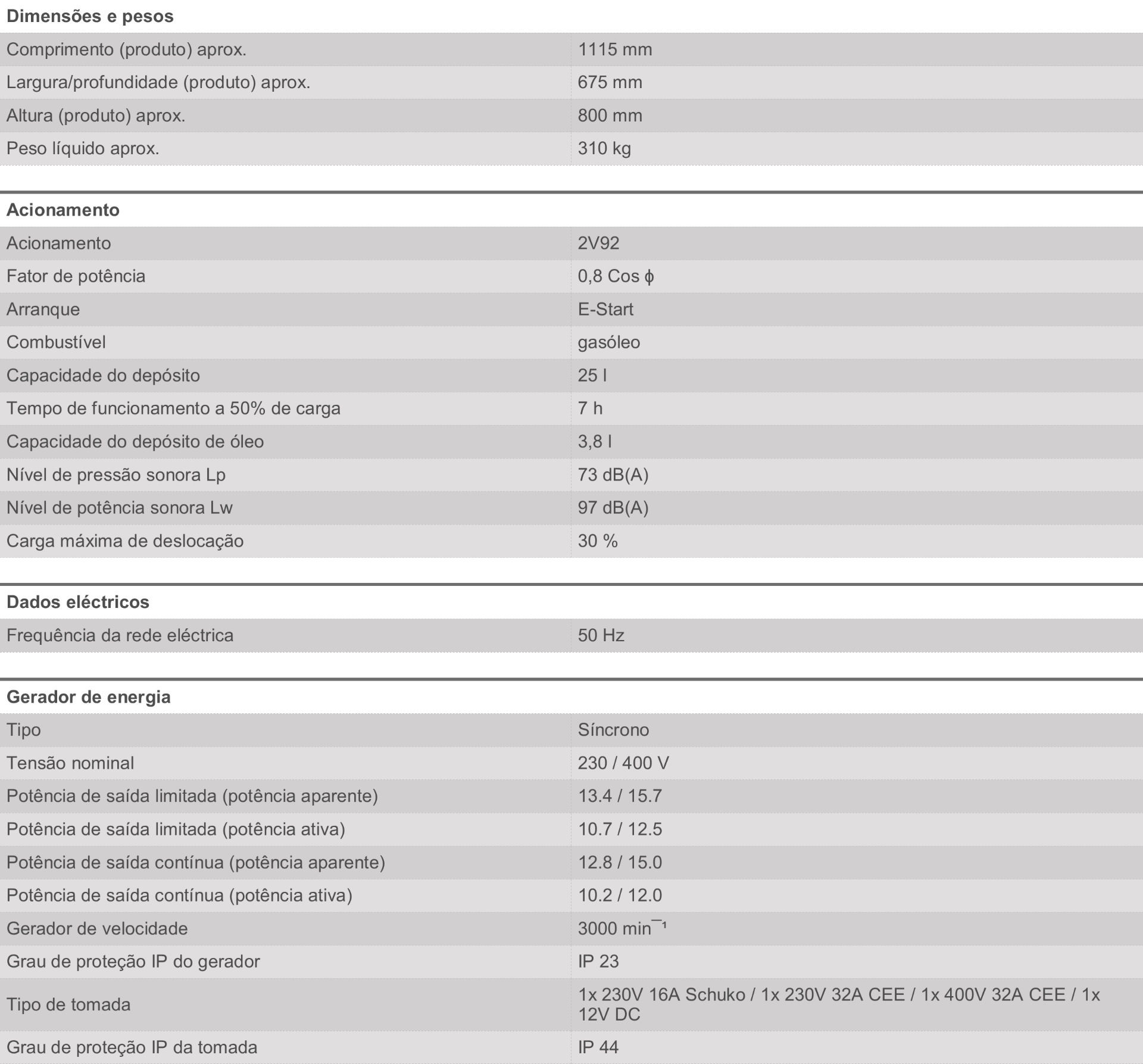 **Dimensões e pesos**

| | |
|---|---|
| Comprimento (produto) aprox. | 1115 mm |
| Largura/profundidade (produto) aprox. | 675 mm |
| Altura (produto) aprox. | 800 mm |
| Peso líquido aprox. | 310 kg |

**Acionamento**

| | |
|---|---|
| Acionamento | 2V92 |
| Fator de potência | 0,8 Cos ϕ |
| Arranque | E-Start |
| Combustível | gasóleo |
| Capacidade do depósito | 25 l |
| Tempo de funcionamento a 50% de carga | 7 h |
| Capacidade do depósito de óleo | 3,8 l |
| Nível de pressão sonora Lp | 73 dB(A) |
| Nível de potência sonora Lw | 97 dB(A) |
| Carga máxima de deslocação | 30 % |

**Dados eléctricos**

| | |
|---|---|
| Frequência da rede eléctrica | 50 Hz |

**Gerador de energia**

| | |
|---|---|
| Tipo | Síncrono |
| Tensão nominal | 230 / 400 V |
| Potência de saída limitada (potência aparente) | 13.4 / 15.7 |
| Potência de saída limitada (potência ativa) | 10.7 / 12.5 |
| Potência de saída contínua (potência aparente) | 12.8 / 15.0 |
| Potência de saída contínua (potência ativa) | 10.2 / 12.0 |
| Gerador de velocidade | 3000 min$^{-1}$ |
| Grau de proteção IP do gerador | IP 23 |
| Tipo de tomada | 1x 230V 16A Schuko / 1x 230V 32A CEE / 1x 400V 32A CEE / 1x 12V DC |
| Grau de proteção IP da tomada | IP 44 |